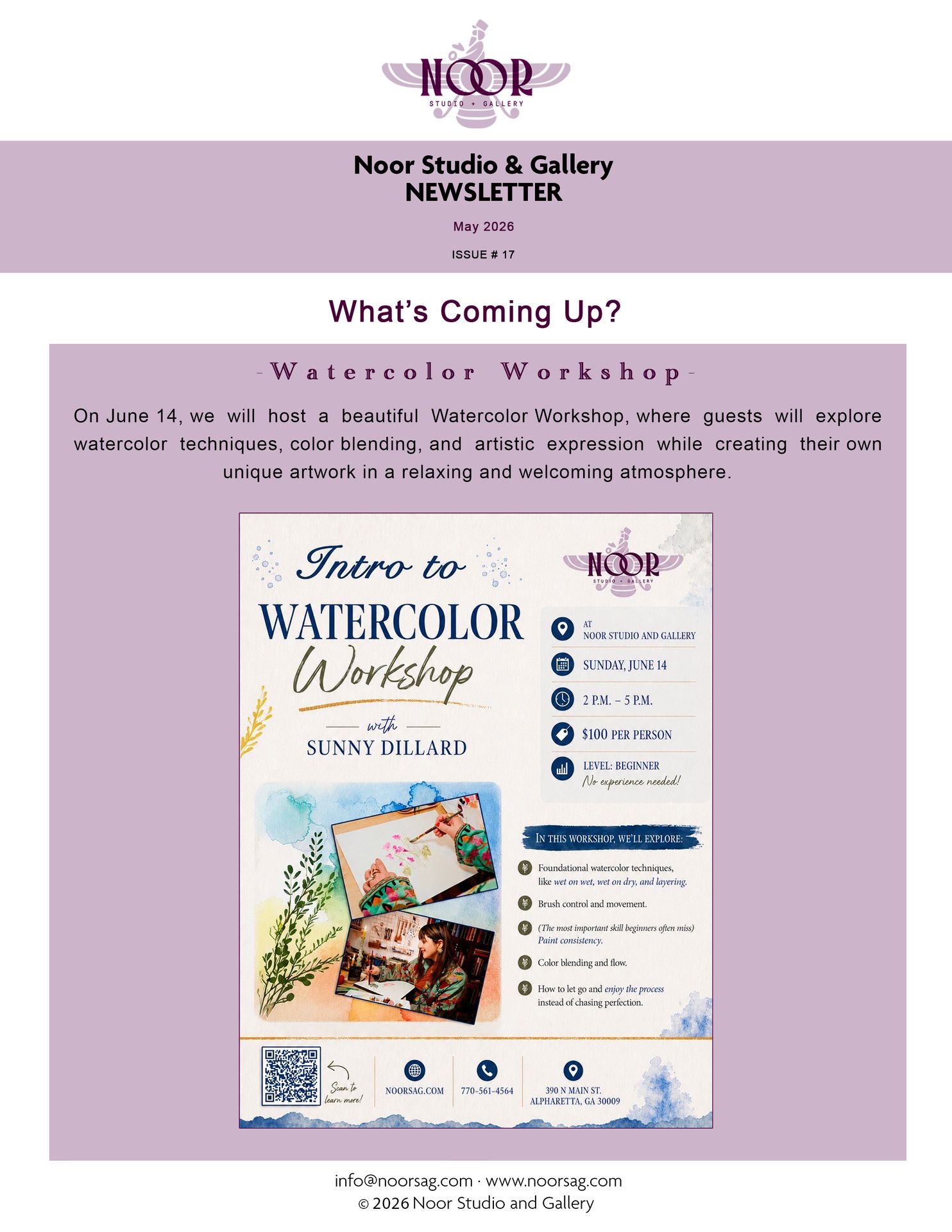 NOOR
STUDIO + GALLERY

Noor Studio & Gallery
NEWSLETTER

May 2026

ISSUE # 17

What's Coming Up?

-Watercolor Workshop-

On June 14, we will host a beautiful Watercolor Workshop, where guests will explore watercolor techniques, color blending, and artistic expression while creating their own unique artwork in a relaxing and welcoming atmosphere.

Intro to
WATERCOLOR
Workshop
with
SUNNY DILLARD

NOOR
STUDIO + GALLERY

AT
NOOR STUDIO AND GALLERY

SUNDAY, JUNE 14

2 P.M. – 5 P.M.

$100 PER PERSON

LEVEL: BEGINNER
No experience needed!

IN THIS WORKSHOP, WE'LL EXPLORE:

Foundational watercolor techniques, like wet on wet, wet on dry, and layering.

Brush control and movement.

(The most important skill beginners often miss) Paint consistency.

Color blending and flow.

How to let go and enjoy the process instead of chasing perfection.

Scan to learn more!

NOORSAG.COM

770-561-4564

390 N MAIN ST.
ALPHARETTA, GA 30009

info@noorsag.com · www.noorsag.com
© 2026 Noor Studio and Gallery